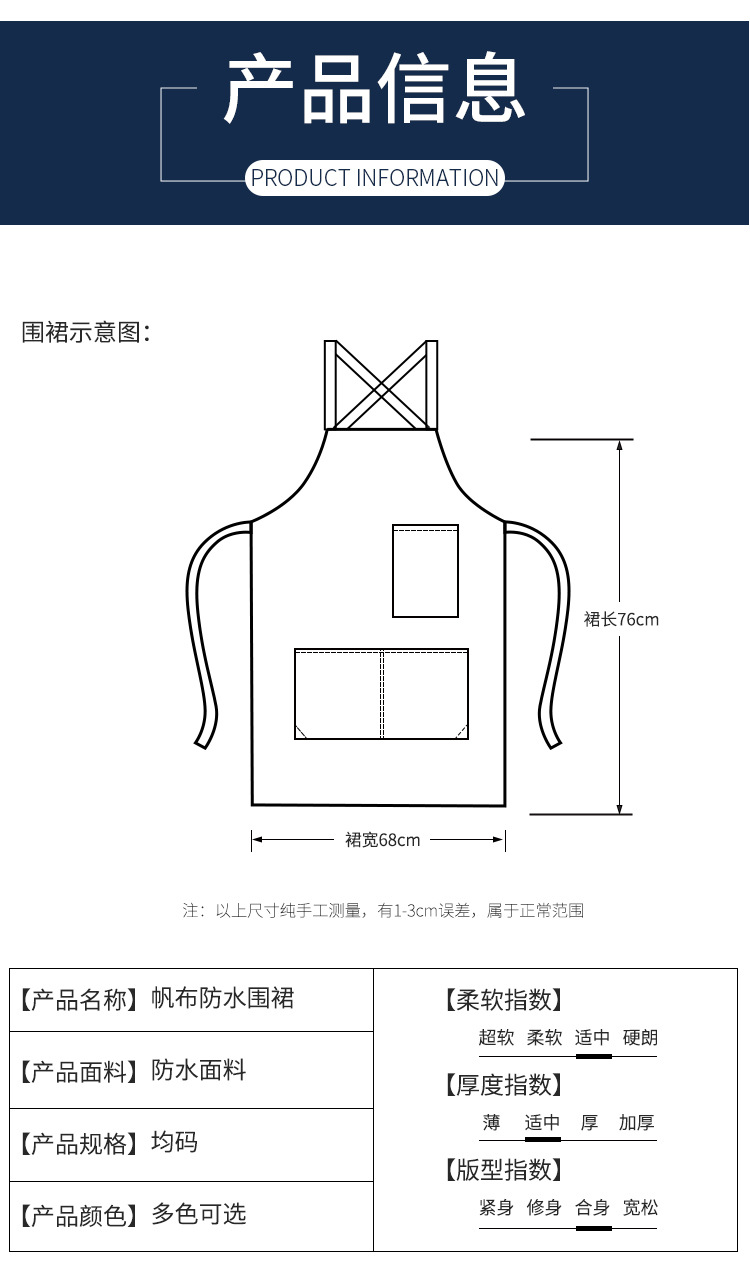 产品信息

PRODUCT INFORMATION

围裙示意图：

裙长76cm

裙宽68cm

注：以上尺寸纯手工测量，有1-3cm误差，属于正常范围

【产品名称】帆布防水围裙

【产品面料】防水面料

【产品规格】均码

【产品颜色】多色可选

【柔软指数】

超软 柔软 适中 硬朗

【厚度指数】

薄 适中 厚 加厚

【版型指数】

紧身 修身 合身 宽松